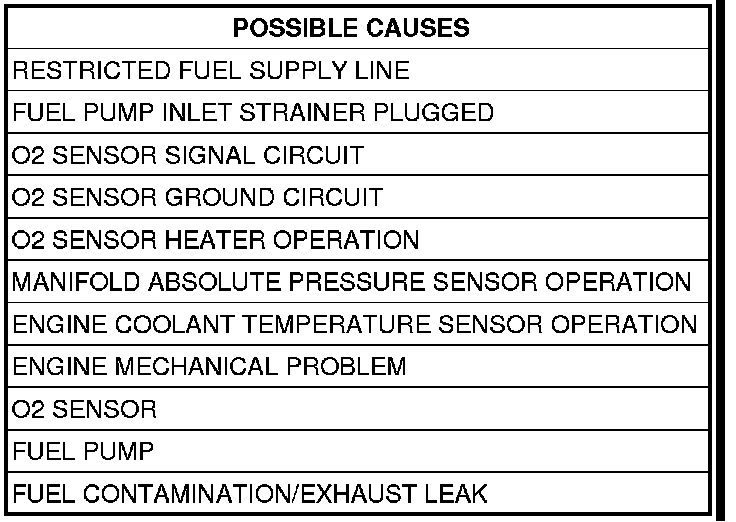 | POSSIBLE CAUSES |
|---|
| RESTRICTED FUEL SUPPLY LINE |
| FUEL PUMP INLET STRAINER PLUGGED |
| O2 SENSOR SIGNAL CIRCUIT |
| O2 SENSOR GROUND CIRCUIT |
| O2 SENSOR HEATER OPERATION |
| MANIFOLD ABSOLUTE PRESSURE SENSOR OPERATION |
| ENGINE COOLANT TEMPERATURE SENSOR OPERATION |
| ENGINE MECHANICAL PROBLEM |
| O2 SENSOR |
| FUEL PUMP |
| FUEL CONTAMINATION/EXHAUST LEAK |